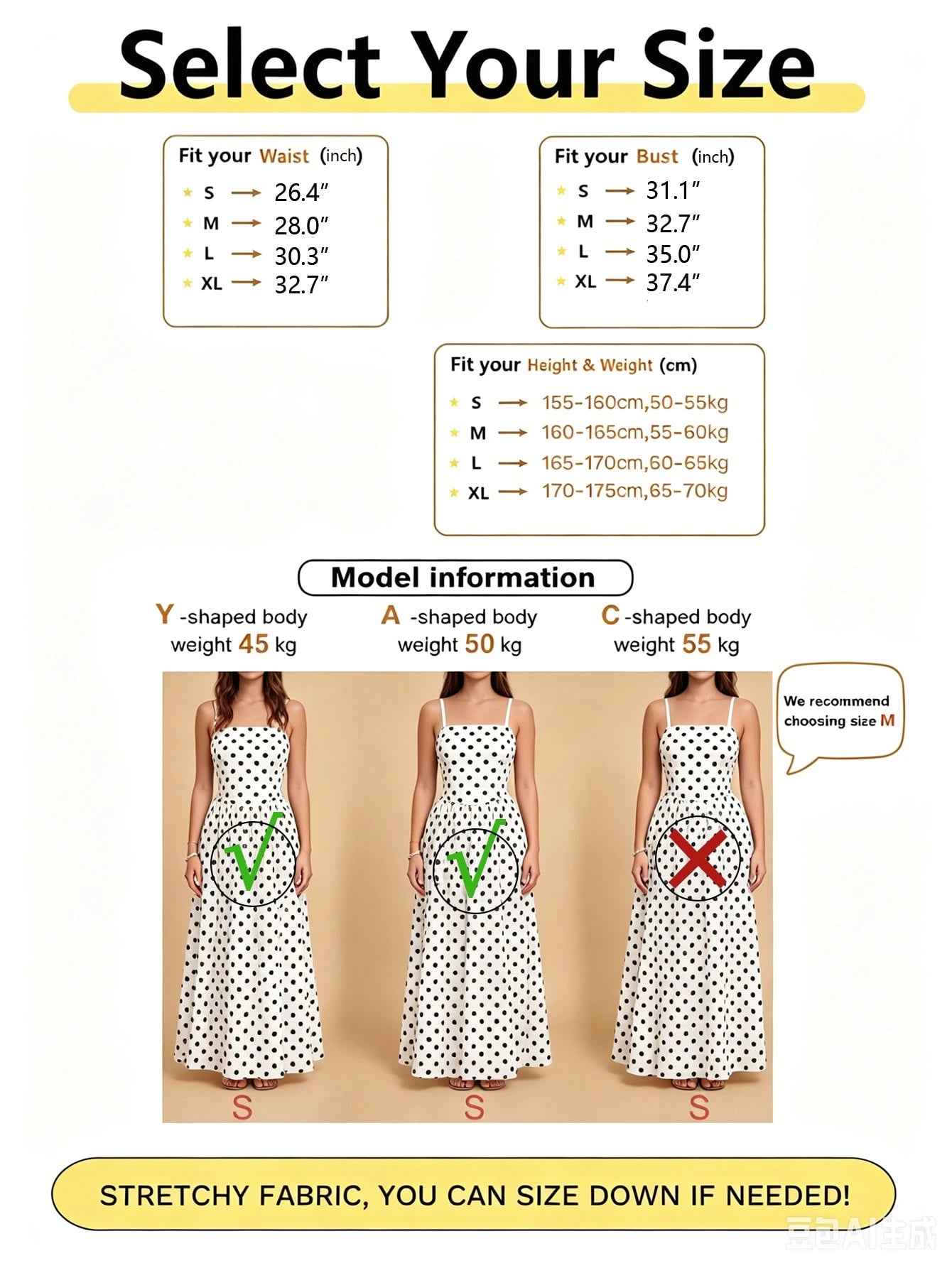 Select Your Size

Fit your Waist (inch)
S → 26.4″
M → 28.0″
L → 30.3″
XL → 32.7″

Fit your Bust (inch)
S → 31.1″
M → 32.7″
L → 35.0″
XL → 37.4″

Fit your Height & Weight (cm)
S → 155-160cm,50-55kg
M → 160-165cm,55-60kg
L → 165-170cm,60-65kg
XL → 170-175cm,65-70kg

Model information

Y -shaped body weight 45 kg

A -shaped body weight 50 kg

C -shaped body weight 55 kg

We recommend choosing size M

S

S

S

STRETCHY FABRIC, YOU CAN SIZE DOWN IF NEEDED!

豆包AI生成